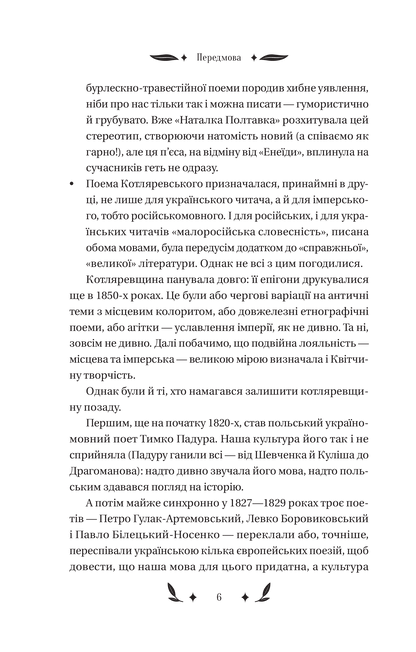 Передмова

бурлескно-травестійної поеми породив хибне уявлення, ніби про нас тільки так і можна писати — гумористично й грубувато. Вже «Наталка Полтавка» розхитувала цей стереотип, створюючи натомість новий (а співаємо як гарно!), але ця п'єса, на відміну від «Енеїди», вплинула на сучасників геть не одразу.

• Поема Котляревського призначалася, принаймні в друці, не лише для українського читача, а й для імперського, тобто російськомовного. І для російських, і для українських читачів «малоросійська словесність», писана обома мовами, була передусім додатком до «справжньої», «великої» літератури. Однак не всі з цим погодилися.

Котляревщина панувала довго: її епігони друкувалися ще в 1850-х роках. Це були або чергові варіації на античні теми з місцевим колоритом, або довжелезні етнографічні поеми, або агітки — уславлення імперії, як не дивно. Та ні, зовсім не дивно. Далі побачимо, що подвійна лояльність — місцева та імперська — великою мірою визначала і Квітчину творчість.

Однак були й ті, хто намагався залишити котляревщину позаду.

Першим, ще на початку 1820-х, став польський україномовний поет Тимко Падура. Наша культура його так і не сприйняла (Падуру ганили всі — від Шевченка й Куліша до Драгоманова): надто дивно звучала його мова, надто польським здавався погляд на історію.

А потім майже синхронно у 1827—1829 роках троє поетів — Петро Гулак-Артемовський, Левко Боровиковський і Павло Білецький-Носенко — переклали або, точніше, переспівали українською кілька європейських поезій, щоб довести, що наша мова для цього придатна, а культура

6